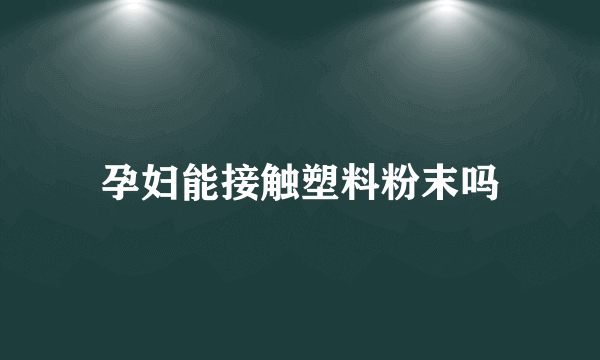 孕妇能接触塑料粉末吗